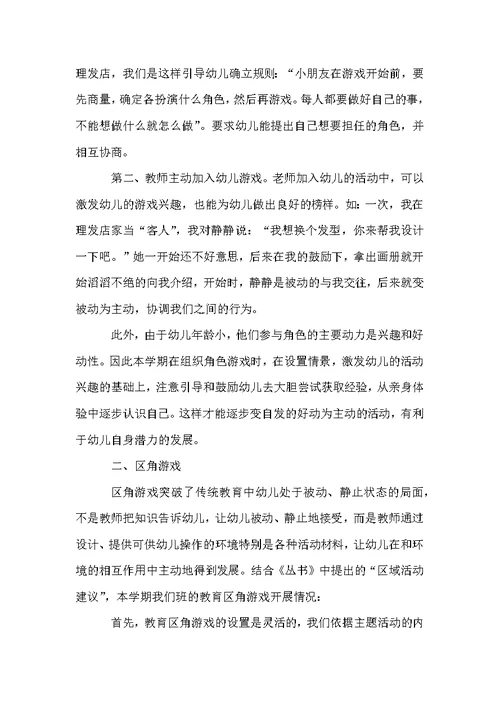 理发店，我们是这样引导幼儿确立规则：“小朋友在游戏开始前，要先商量，确定各扮演什么角色，然后再游戏。每人都要做好自己的事，不能想做什么就怎么做”。要求幼儿能提出自己想要担任的角色，并相互协商。

第二、教师主动加入幼儿游戏。老师加入幼儿的活动中，可以激发幼儿的游戏兴趣，也能为幼儿做出良好的榜样。如：一次，我在理发店家当“客人”，我对静静说：“我想换个发型，你来帮我设计一下吧。”她一开始还不好意思，后来在我的鼓励下，拿出画册就开始滔滔不绝的向我介绍，开始时，静静是被动的与我交往，后来就变被动为主动，协调我们之间的行为。

此外，由于幼儿年龄小，他们参与角色的主要动力是兴趣和好动性。因此本学期在组织角色游戏时，在设置情景，激发幼儿的活动兴趣的基础上，注意引导和鼓励幼儿去大胆尝试获取经验，从亲身体验中逐步认识自己。这样才能逐步变自发的好动为主动的活动，有利于幼儿自身潜力的发展。

二、区角游戏

区角游戏突破了传统教育中幼儿处于被动、静止状态的局面，不是教师把知识告诉幼儿，让幼儿被动、静止地接受，而是教师通过设计、提供可供幼儿操作的环境特别是各种活动材料，让幼儿在和环境的相互作用中主动地得到发展。结合《丛书》中提出的“区域活动建议”，本学期我们班的教育区角游戏开展情况：

首先，教育区角游戏的设置是灵活的，我们依据主题活动的内